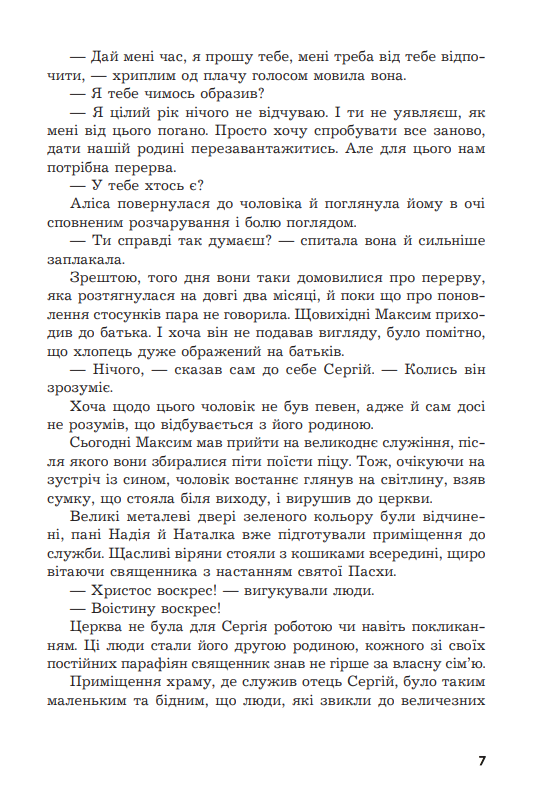 — Дай мені час, я прошу тебе, мені треба від тебе відпочити, — хриплим од плачу голосом мовила вона.

— Я тебе чимось образив?

— Я цілий рік нічого не відчуваю. І ти не уявляєш, як мені від цього погано. Просто хочу спробувати все заново, дати нашій родині перезавантажитись. Але для цього нам потрібна перерва.

— У тебе хтось є?

Аліса повернулася до чоловіка й поглянула йому в очі сповненим розчарування і болю поглядом.

— Ти справді так думаєш? — спитала вона й сильніше заплакала.

Зрештою, того дня вони таки домовилися про перерву, яка розтягнулася на довгі два місяці, й поки що про поновлення стосунків пара не говорила. Щовихідні Максим приходив до батька. І хоча він не подавав вигляду, було помітно, що хлопець дуже ображений на батьків.

— Нічого, — сказав сам до себе Сергій. — Колись він зрозуміє.

Хоча щодо цього чоловік не був певен, адже й сам досі не розумів, що відбувається з його родиною.

Сьогодні Максим мав прийти на великоднє служіння, після якого вони збиралися піти поїсти піцу. Тож, очікуючи на зустріч із сином, чоловік востаннє глянув на світлину, взяв сумку, що стояла біля виходу, і вирушив до церкви.

Великі металеві двері зеленого кольору були відчинені, пані Надія й Наталка вже підготували приміщення до служби. Щасливі віряни стояли з кошиками всередині, щиро вітаючи священника з настанням святої Пасхи.

— Христос воскрес! — вигукували люди.

— Воістину воскрес!

Церква не була для Сергія роботою чи навіть покликанням. Ці люди стали його другою родиною, кожного зі своїх постійних парафіян священник знав не гірше за власну сім'ю.

Приміщення храму, де служив отець Сергій, було таким маленьким та бідним, що люди, які звикли до величезних

7